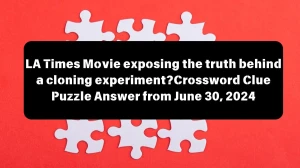 LA Times Movie exposing the truth behind a cloning experiment?Crossword Clue Puzzle Answer from June 30, 2024